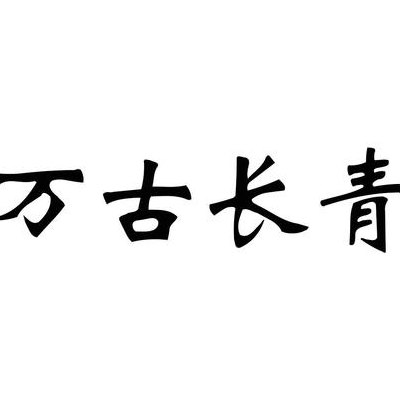 万古长青